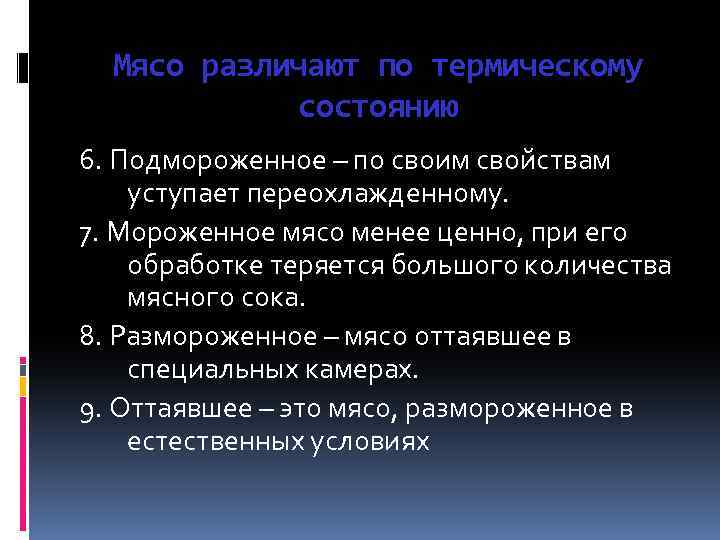 Мясо различают по термическому состоянию

6. Подмороженное – по своим свойствам уступает переохлажденному.

7. Мороженное мясо менее ценно, при его обработке теряется большого количества мясного сока.

8. Размороженное – мясо оттаявшее в специальных камерах.

9. Оттаявшее – это мясо, размороженное в естественных условиях